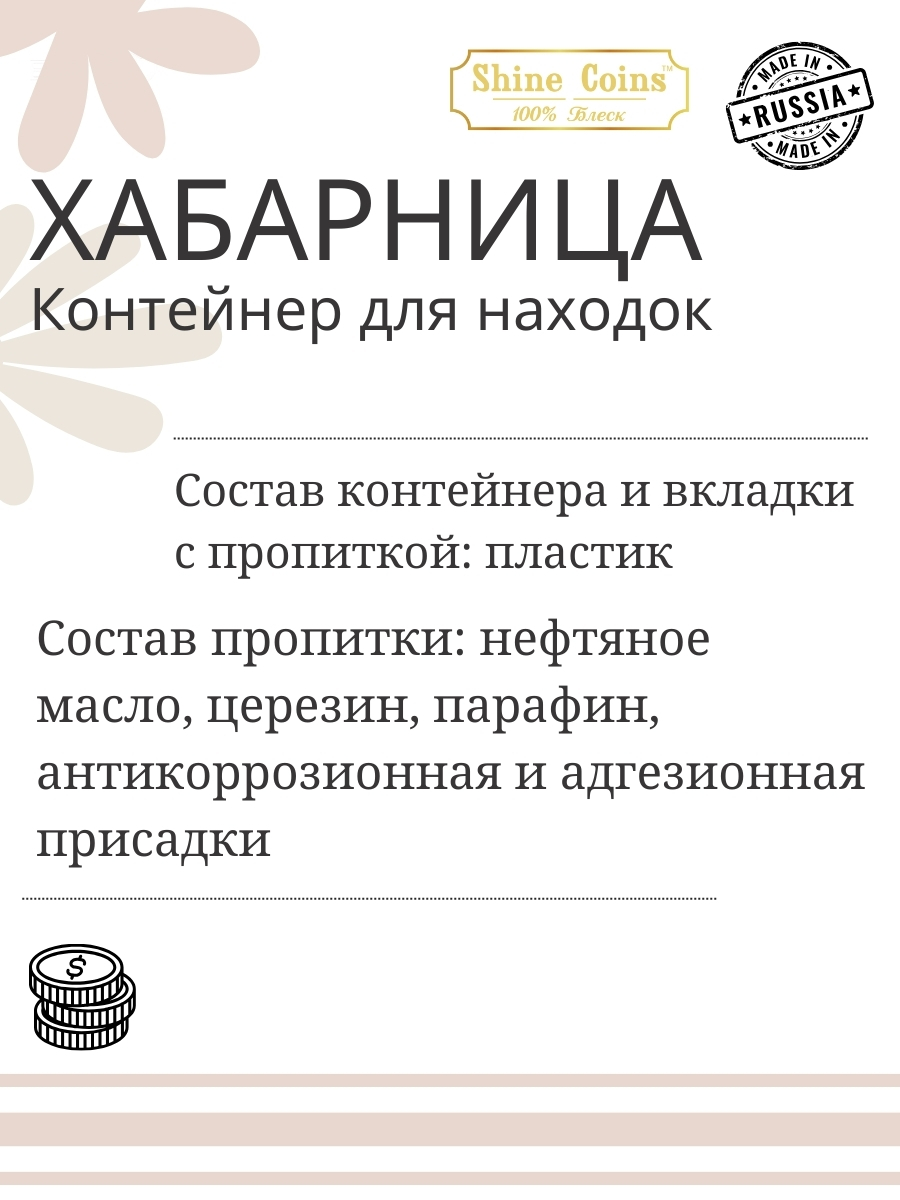 Shine Coins™
100% Блеск

MADE IN
RUSSIA
MADE IN

ХАБАРНИЦА
Контейнер для находок

Состав контейнера и вкладки с пропиткой: пластик

Состав пропитки: нефтяное масло, церезин, парафин, антикоррозионная и адгезионная присадки

$